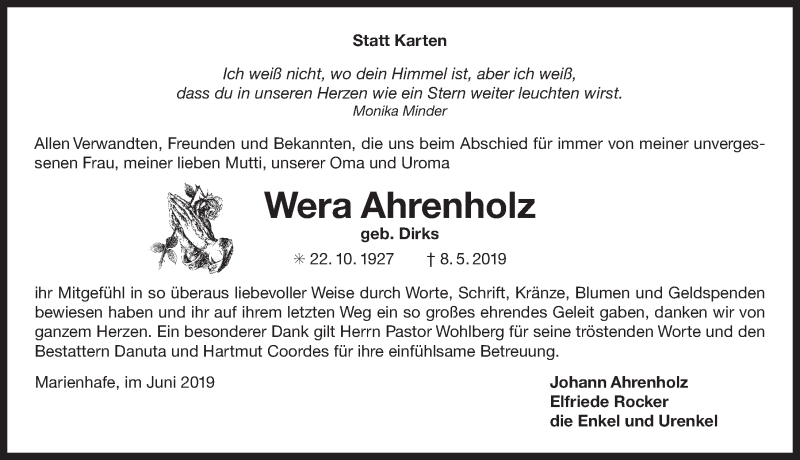 Statt Karten

Ich weiß nicht, wo dein Himmel ist, aber ich weiß, dass du in unseren Herzen wie ein Stern weiter leuchten wirst.
Monika Minder

Allen Verwandten, Freunden und Bekannten, die uns beim Abschied für immer von meiner unvergessenen Frau, meiner lieben Mutti, unserer Oma und Uroma

Wera Ahrenholz
geb. Dirks
✳ 22. 10. 1927 † 8. 5. 2019

ihr Mitgefühl in so überaus liebevoller Weise durch Worte, Schrift, Kränze, Blumen und Geldspenden bewiesen haben und ihr auf ihrem letzten Weg ein so großes ehrendes Geleit gaben, danken wir von ganzem Herzen. Ein besonderer Dank gilt Herrn Pastor Wohlberg für seine tröstenden Worte und den Bestattern Danuta und Hartmut Coordes für ihre einfühlsame Betreuung.

Marienhafe, im Juni 2019

Johann Ahrenholz
Elfriede Rocker
die Enkel und Urenkel